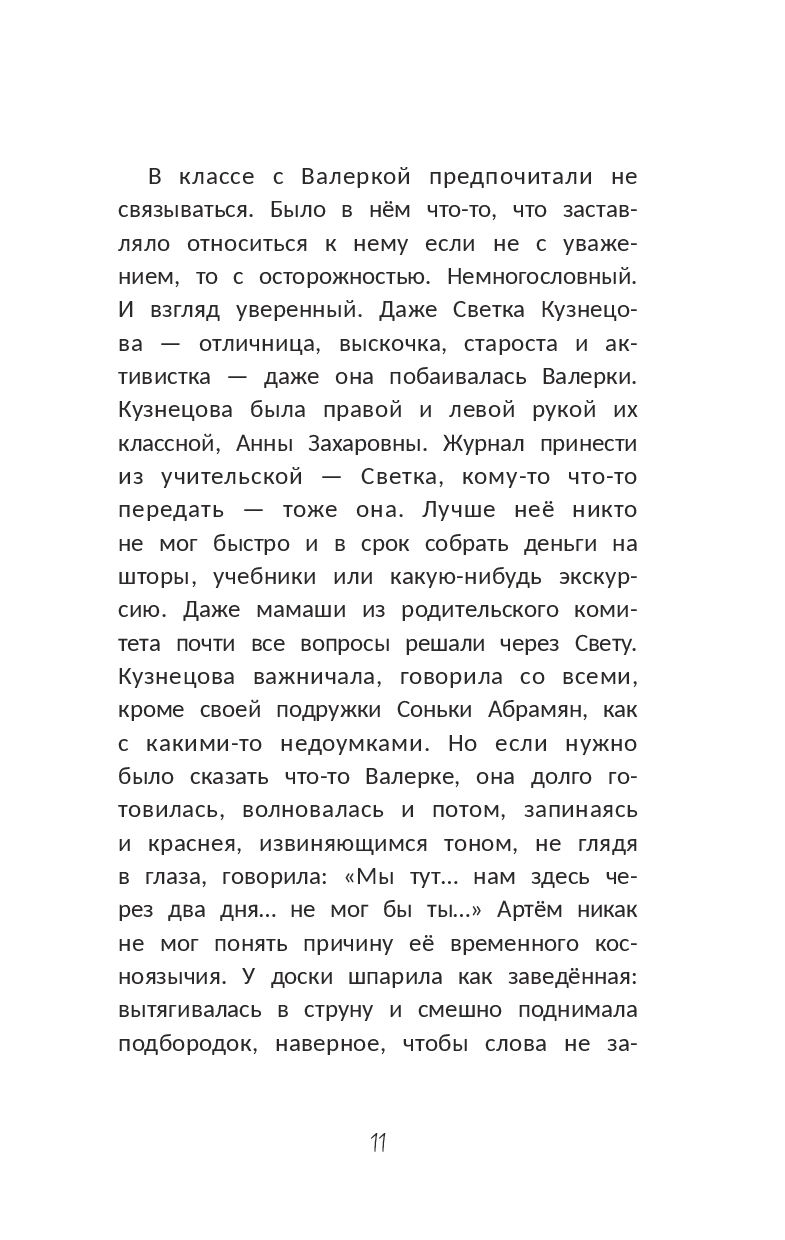 В классе с Валеркой предпочитали не связываться. Было в нём что-то, что заставляло относиться к нему если не с уважением, то с осторожностью. Немногословный. И взгляд уверенный. Даже Светка Кузнецова — отличница, выскочка, староста и активистка — даже она побаивалась Валерки. Кузнецова была правой и левой рукой их классной, Анны Захаровны. Журнал принести из учительской — Светка, кому-то что-то передать — тоже она. Лучше неё никто не мог быстро и в срок собрать деньги на шторы, учебники или какую-нибудь экскурсию. Даже мамаши из родительского комитета почти все вопросы решали через Свету. Кузнецова важничала, говорила со всеми, кроме своей подружки Соньки Абрамян, как с какими-то недоумками. Но если нужно было сказать что-то Валерке, она долго готовилась, волновалась и потом, запинаясь и краснея, извиняющимся тоном, не глядя в глаза, говорила: «Мы тут... нам здесь через два дня... не мог бы ты...» Артём никак не мог понять причину её временного косноязычия. У доски шпарила как заведённая: вытягивалась в струну и смешно поднимала подбородок, наверное, чтобы слова не за-

11